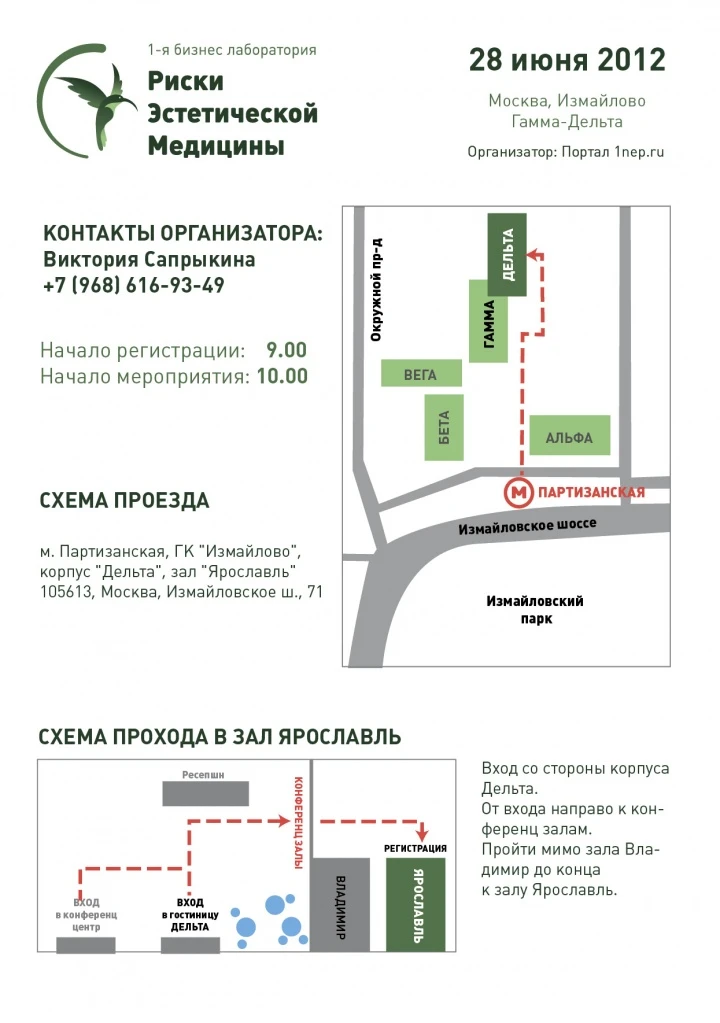 1-я бизнес лаборатория
Риски Эстетической Медицины

28 июня 2012

Москва, Измайлово
Гамма-Дельта

Организатор: Портал 1nep.ru

КОНТАКТЫ ОРГАНИЗАТОРА:
Виктория Сапрыкина
+7 (968) 616-93-49

Начало регистрации: 9.00
Начало мероприятия: 10.00

СХЕМА ПРОЕЗДА

м. Партизанская, ГК "Измайлово", корпус "Дельта", зал "Ярославль"
105613, Москва, Измайловское ш., 71

Окружной пр-д
ДЕЛЬТА
ГАММА
ВЕГА
БЕТА
АЛЬФА
М ПАРТИЗАНСКАЯ
Измайловское шоссе
Измайловский парк

СХЕМА ПРОХОДА В ЗАЛ ЯРОСЛАВЛЬ

Ресепшн
КОНФЕРЕНЦ ЗАЛЫ
РЕГИСТРАЦИЯ
ВХОД в конференц центр
ВХОД в гостиницу ДЕЛЬТА
ВЛАДИМИР
ЯРОСЛАВЛЬ

Вход со стороны корпуса Дельта.
От входа направо к конференц залам.
Пройти мимо зала Владимир до конца к залу Ярославль.